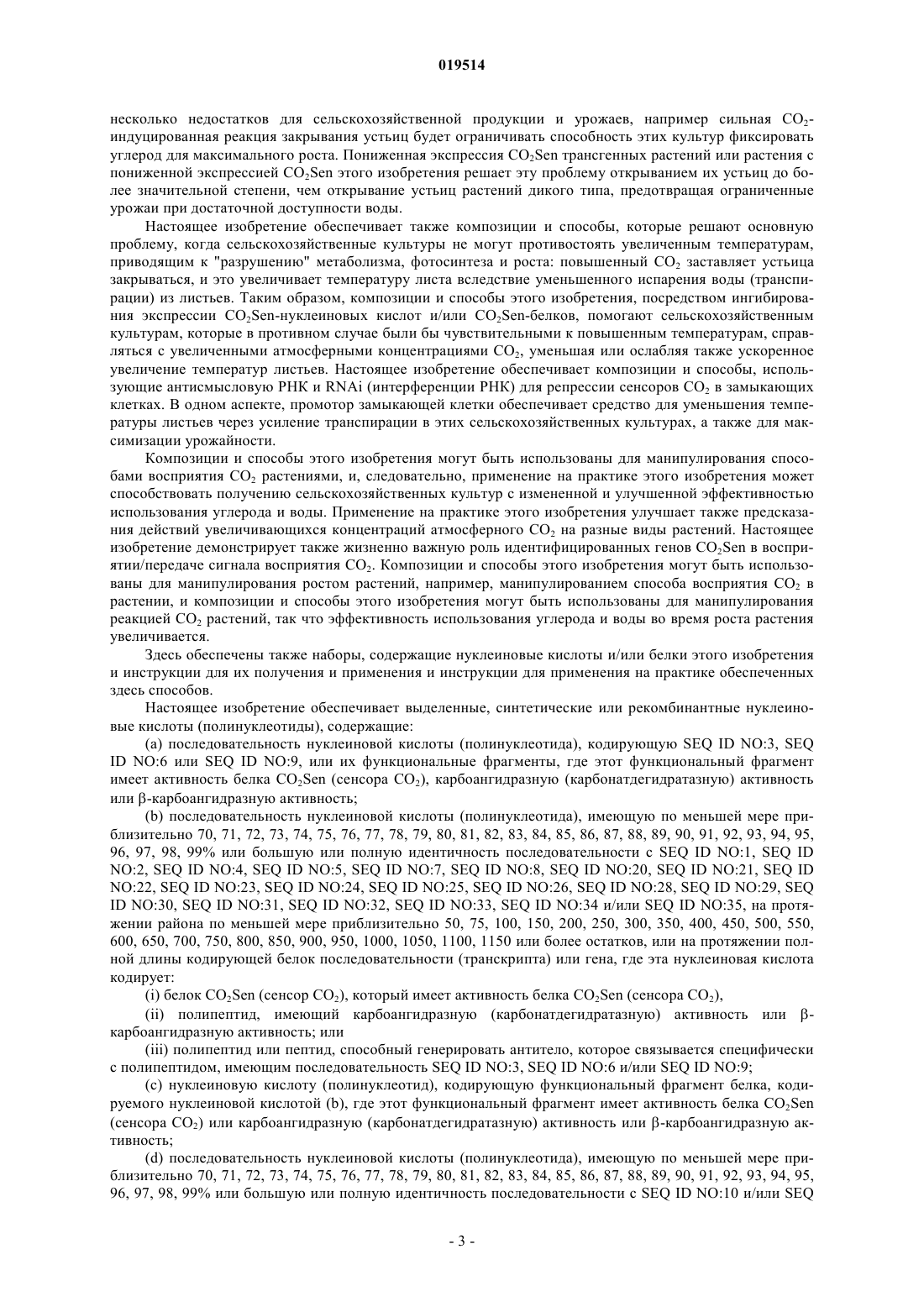 019514

несколько недостатков для сельскохозяйственной продукции и урожаев, например сильная $CO_2$-индуцированная реакция закрывания устьиц будет ограничивать способность этих культур фиксировать углерод для максимального роста. Пониженная экспрессия $CO_2$Sen трансгенных растений или растения с пониженной экспрессией $CO_2$Sen этого изобретения решает эту проблему открыванием их устьиц до более значительной степени, чем открывание устьиц растений дикого типа, предотвращая ограниченные урожаи при достаточной доступности воды.

Настоящее изобретение обеспечивает также композиции и способы, которые решают основную проблему, когда сельскохозяйственные культуры не могут противостоять увеличенным температурам, приводящим к "разрушению" метаболизма, фотосинтеза и роста: повышенный $CO_2$ заставляет устьица закрываться, и это увеличивает температуру листа вследствие уменьшенного испарения воды (транспирации) из листьев. Таким образом, композиции и способы этого изобретения, посредством ингибирования экспрессии $CO_2$Sen-нуклеиновых кислот и/или $CO_2$Sen-белков, помогают сельскохозяйственным культурам, которые в противном случае были бы чувствительными к повышенным температурам, справляться с увеличенными атмосферными концентрациями $CO_2$, уменьшая или ослабляя также ускоренное увеличение температур листьев. Настоящее изобретение обеспечивает композиции и способы, использующие антисмысловую РНК и RNAi (интерференции РНК) для репрессии сенсоров $CO_2$ в замыкающих клетках. В одном аспекте, промотор замыкающей клетки обеспечивает средство для уменьшения температуры листьев через усиление транспирации в этих сельскохозяйственных культурах, а также для максимизации урожайности.

Композиции и способы этого изобретения могут быть использованы для манипулирования способами восприятия $CO_2$ растениями, и, следовательно, применение на практике этого изобретения может способствовать получению сельскохозяйственных культур с измененной и улучшенной эффективностью использования углерода и воды. Применение на практике этого изобретения улучшает также предсказания действий увеличивающихся концентраций атмосферного $CO_2$ на разные виды растений. Настоящее изобретение демонстрирует также жизненно важную роль идентифицированных генов $CO_2$Sen в восприятии/передаче сигнала восприятия $CO_2$. Композиции и способы этого изобретения могут быть использованы для манипулирования ростом растений, например, манипулированием способа восприятия $CO_2$ в растении, и композиции и способы этого изобретения могут быть использованы для манипулирования реакцией $CO_2$ растений, так что эффективность использования углерода и воды во время роста растения увеличивается.

Здесь обеспечены также наборы, содержащие нуклеиновые кислоты и/или белки этого изобретения и инструкции для их получения и применения и инструкции для применения на практике обеспеченных здесь способов.

Настоящее изобретение обеспечивает выделенные, синтетические или рекомбинантные нуклеиновые кислоты (полинуклеотиды), содержащие:

(a) последовательность нуклеиновой кислоты (полинуклеотида), кодирующую SEQ ID NO:3, SEQ ID NO:6 или SEQ ID NO:9, или их функциональные фрагменты, где этот функциональный фрагмент имеет активность белка $CO_2$Sen (сенсора $CO_2$), карбоангидразную (карбонатдегидратазную) активность или β-карбоангидразную активность;

(b) последовательность нуклеиновой кислоты (полинуклеотида), имеющую по меньшей мере приблизительно 70, 71, 72, 73, 74, 75, 76, 77, 78, 79, 80, 81, 82, 83, 84, 85, 86, 87, 88, 89, 90, 91, 92, 93, 94, 95, 96, 97, 98, 99% или большую или полную идентичность последовательности с SEQ ID NO:1, SEQ ID NO:2, SEQ ID NO:4, SEQ ID NO:5, SEQ ID NO:7, SEQ ID NO:8, SEQ ID NO:20, SEQ ID NO:21, SEQ ID NO:22, SEQ ID NO:23, SEQ ID NO:24, SEQ ID NO:25, SEQ ID NO:26, SEQ ID NO:28, SEQ ID NO:29, SEQ ID NO:30, SEQ ID NO:31, SEQ ID NO:32, SEQ ID NO:33, SEQ ID NO:34 и/или SEQ ID NO:35, на протяжении района по меньшей мере приблизительно 50, 75, 100, 150, 200, 250, 300, 350, 400, 450, 500, 550, 600, 650, 700, 750, 800, 850, 900, 950, 1000, 1050, 1100, 1150 или более остатков, или на протяжении полной длины кодирующей белок последовательности (транскрипта) или гена, где эта нуклеиновая кислота кодирует:

(i) белок $CO_2$Sen (сенсор $CO_2$), который имеет активность белка $CO_2$Sen (сенсора $CO_2$),

(ii) полипептид, имеющий карбоангидразную (карбонатдегидратазную) активность или β-карбоангидразную активность; или

(iii) полипептид или пептид, способный генерировать антитело, которое связывается специфически с полипептидом, имеющим последовательность SEQ ID NO:3, SEQ ID NO:6 и/или SEQ ID NO:9;

(c) нуклеиновую кислоту (полинуклеотид), кодирующую функциональный фрагмент белка, кодируемого нуклеиновой кислотой (b), где этот функциональный фрагмент имеет активность белка $CO_2$Sen (сенсора $CO_2$) или карбоангидразную (карбонатдегидратазную) активность или β-карбоангидразную активность;

(d) последовательность нуклеиновой кислоты (полинуклеотида), имеющую по меньшей мере приблизительно 70, 71, 72, 73, 74, 75, 76, 77, 78, 79, 80, 81, 82, 83, 84, 85, 86, 87, 88, 89, 90, 91, 92, 93, 94, 95, 96, 97, 98, 99% или большую или полную идентичность последовательности с SEQ ID NO:10 и/или SEQ

- 3 -